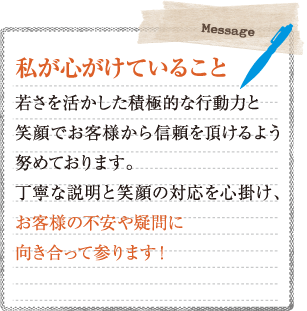 Message

私が心がけていること

若さを活かした積極的な行動力と笑顔でお客様から信頼を頂けるよう努めております。
丁寧な説明と笑顔の対応を心掛け、お客様の不安や疑問に向き合って参ります！